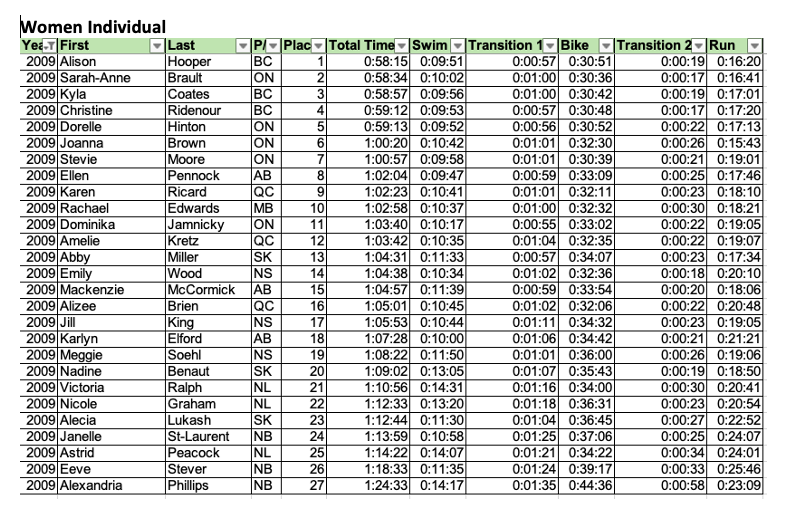 Women Individual

| Yea | First | Last | P/ | Plac | Total Time | Swim | Transition 1 | Bike | Transition 2 | Run |
|---|---|---|---|---|---|---|---|---|---|---|
| 2009 | Alison | Hooper | BC | 1 | 0:58:15 | 0:09:51 | 0:00:57 | 0:30:51 | 0:00:19 | 0:16:20 |
| 2009 | Sarah-Anne | Brault | ON | 2 | 0:58:34 | 0:10:02 | 0:01:00 | 0:30:36 | 0:00:17 | 0:16:41 |
| 2009 | Kyla | Coates | BC | 3 | 0:58:57 | 0:09:56 | 0:01:00 | 0:30:42 | 0:00:19 | 0:17:01 |
| 2009 | Christine | Ridenour | BC | 4 | 0:59:12 | 0:09:53 | 0:00:57 | 0:30:48 | 0:00:17 | 0:17:20 |
| 2009 | Dorelle | Hinton | ON | 5 | 0:59:13 | 0:09:52 | 0:00:56 | 0:30:52 | 0:00:22 | 0:17:13 |
| 2009 | Joanna | Brown | ON | 6 | 1:00:20 | 0:10:42 | 0:01:01 | 0:32:30 | 0:00:26 | 0:15:43 |
| 2009 | Stevie | Moore | ON | 7 | 1:00:57 | 0:09:58 | 0:01:01 | 0:30:39 | 0:00:21 | 0:19:01 |
| 2009 | Ellen | Pennock | AB | 8 | 1:02:04 | 0:09:47 | 0:00:59 | 0:33:09 | 0:00:25 | 0:17:46 |
| 2009 | Karen | Ricard | QC | 9 | 1:02:23 | 0:10:41 | 0:01:01 | 0:32:11 | 0:00:23 | 0:18:10 |
| 2009 | Rachael | Edwards | MB | 10 | 1:02:58 | 0:10:37 | 0:01:00 | 0:32:32 | 0:00:30 | 0:18:21 |
| 2009 | Dominika | Jamnicky | ON | 11 | 1:03:40 | 0:10:17 | 0:00:55 | 0:33:02 | 0:00:22 | 0:19:05 |
| 2009 | Amelie | Kretz | QC | 12 | 1:03:42 | 0:10:35 | 0:01:04 | 0:32:35 | 0:00:22 | 0:19:07 |
| 2009 | Abby | Miller | SK | 13 | 1:04:31 | 0:11:33 | 0:00:57 | 0:34:07 | 0:00:23 | 0:17:34 |
| 2009 | Emily | Wood | NS | 14 | 1:04:38 | 0:10:34 | 0:01:02 | 0:32:36 | 0:00:18 | 0:20:10 |
| 2009 | Mackenzie | McCormick | AB | 15 | 1:04:57 | 0:11:39 | 0:00:59 | 0:33:54 | 0:00:20 | 0:18:06 |
| 2009 | Alizee | Brien | QC | 16 | 1:05:01 | 0:10:45 | 0:01:02 | 0:32:06 | 0:00:22 | 0:20:48 |
| 2009 | Jill | King | NS | 17 | 1:05:53 | 0:10:44 | 0:01:11 | 0:34:32 | 0:00:23 | 0:19:05 |
| 2009 | Karlyn | Elford | AB | 18 | 1:07:28 | 0:10:00 | 0:01:06 | 0:34:42 | 0:00:21 | 0:21:21 |
| 2009 | Meggie | Soehl | NS | 19 | 1:08:22 | 0:11:50 | 0:01:01 | 0:36:00 | 0:00:26 | 0:19:06 |
| 2009 | Nadine | Benaut | SK | 20 | 1:09:02 | 0:13:05 | 0:01:07 | 0:35:43 | 0:00:19 | 0:18:50 |
| 2009 | Victoria | Ralph | NL | 21 | 1:10:56 | 0:14:31 | 0:01:16 | 0:34:00 | 0:00:30 | 0:20:41 |
| 2009 | Nicole | Graham | NL | 22 | 1:12:33 | 0:13:20 | 0:01:18 | 0:36:31 | 0:00:23 | 0:20:54 |
| 2009 | Alecia | Lukash | SK | 23 | 1:12:44 | 0:11:30 | 0:01:04 | 0:36:45 | 0:00:27 | 0:22:52 |
| 2009 | Janelle | St-Laurent | NB | 24 | 1:13:59 | 0:10:58 | 0:01:25 | 0:37:06 | 0:00:25 | 0:24:07 |
| 2009 | Astrid | Peacock | NL | 25 | 1:14:22 | 0:14:07 | 0:01:21 | 0:34:22 | 0:00:34 | 0:24:01 |
| 2009 | Eeve | Stever | NB | 26 | 1:18:33 | 0:11:35 | 0:01:24 | 0:39:17 | 0:00:33 | 0:25:46 |
| 2009 | Alexandria | Phillips | NB | 27 | 1:24:33 | 0:14:17 | 0:01:35 | 0:44:36 | 0:00:58 | 0:23:09 |